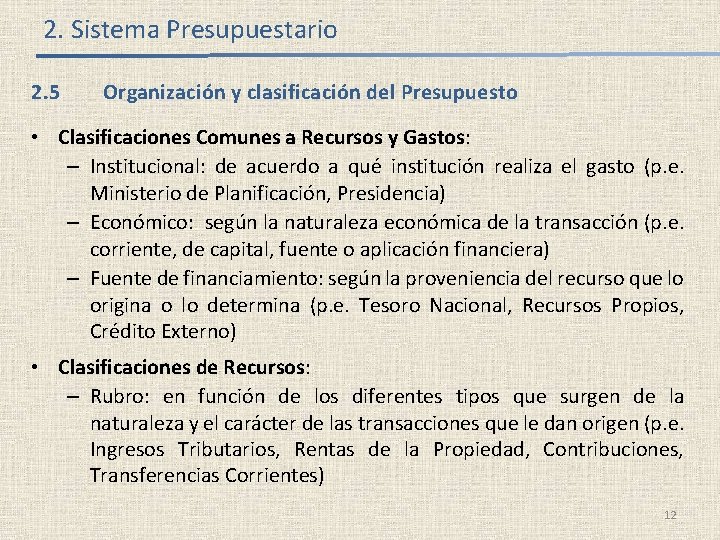 2. Sistema Presupuestario

2.5 Organización y clasificación del Presupuesto

• Clasificaciones Comunes a Recursos y Gastos:
– Institucional: de acuerdo a qué institución realiza el gasto (p.e. Ministerio de Planificación, Presidencia)
– Económico: según la naturaleza económica de la transacción (p.e. corriente, de capital, fuente o aplicación financiera)
– Fuente de financiamiento: según la proveniencia del recurso que lo origina o lo determina (p.e. Tesoro Nacional, Recursos Propios, Crédito Externo)

• Clasificaciones de Recursos:
– Rubro: en función de los diferentes tipos que surgen de la naturaleza y el carácter de las transacciones que le dan origen (p.e. Ingresos Tributarios, Rentas de la Propiedad, Contribuciones, Transferencias Corrientes)

12